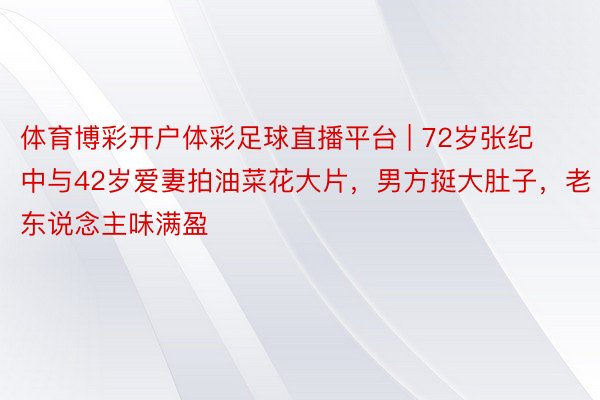 体育博彩开户体彩足球直播平台 | 72岁张纪中与42岁爱妻拍油菜花大片，男方挺大肚子，老东说念主味满盈